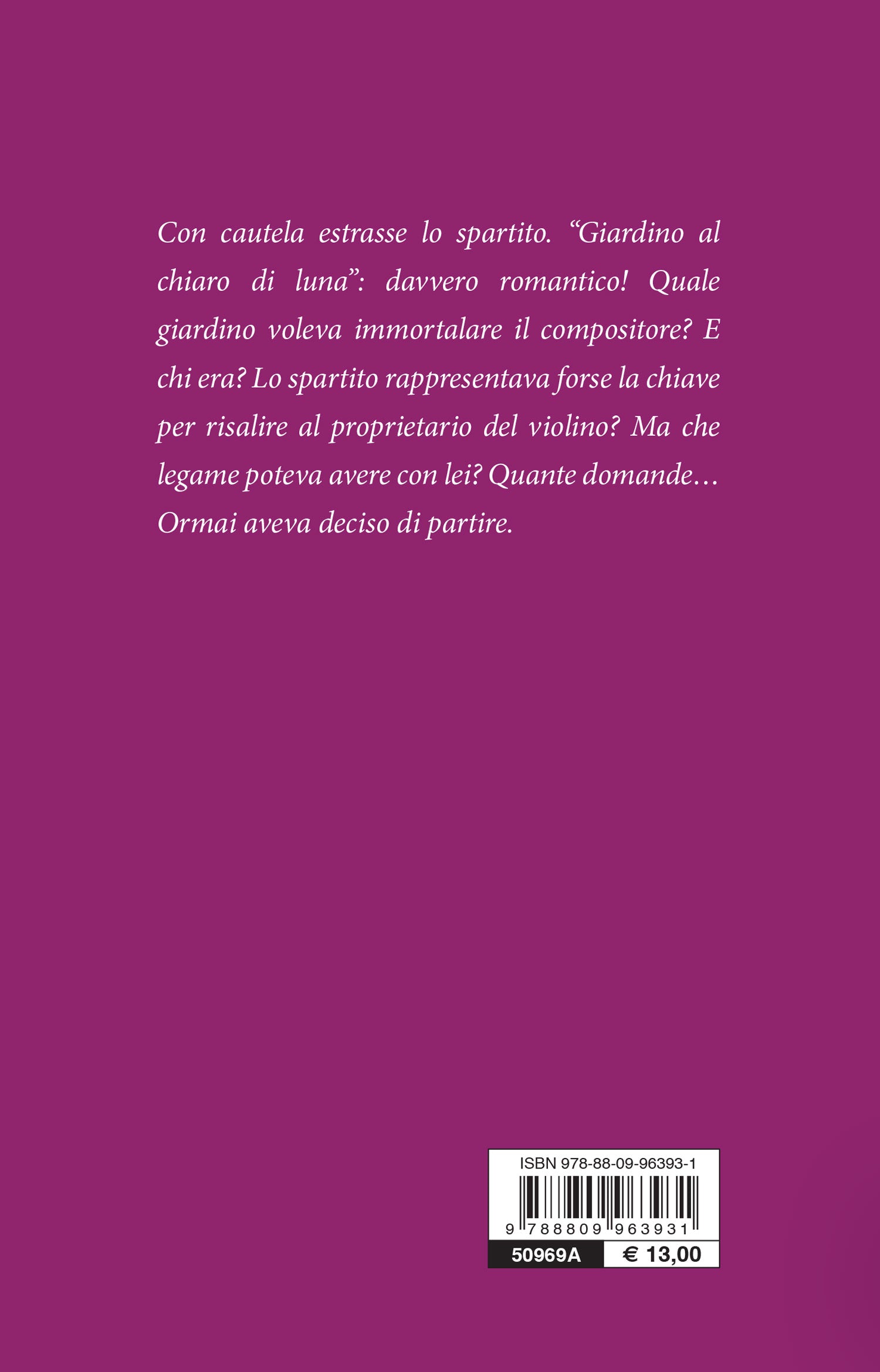 Con cautela estrasse lo spartito. “Giardino al chiaro di luna”: davvero romantico! Quale giardino voleva immortalare il compositore? E chi era? Lo spartito rappresentava forse la chiave per risalire al proprietario del violino? Ma che legame poteva avere con lei? Quante domande… Ormai aveva deciso di partire.

ISBN 978-88-09-96393-1

9 788809 963931

50969A

€ 13,00